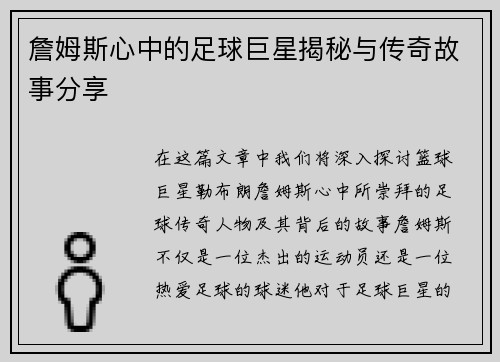 詹姆斯心中的足球巨星揭秘与传奇故事分享

在这篇文章中我们将深入探讨篮球巨星勒布朗詹姆斯心中所崇拜的足球传奇人物及其背后的故事詹姆斯不仅是一位杰出的运动员还是一位热爱足球的球迷他对于足球巨星的